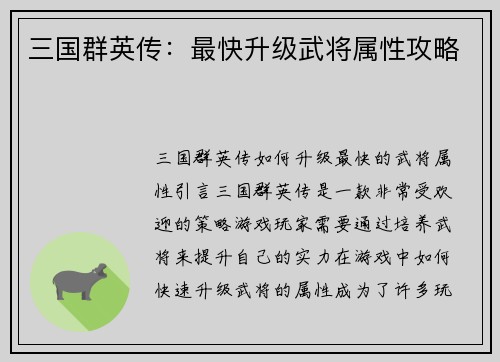 三国群英传：最快升级武将属性攻略

三国群英传如何升级最快的武将属性引言三国群英传是一款非常受欢迎的策略游戏玩家需要通过培养武将来提升自己的实力在游戏中如何快速升级武将的属性成为了许多玩